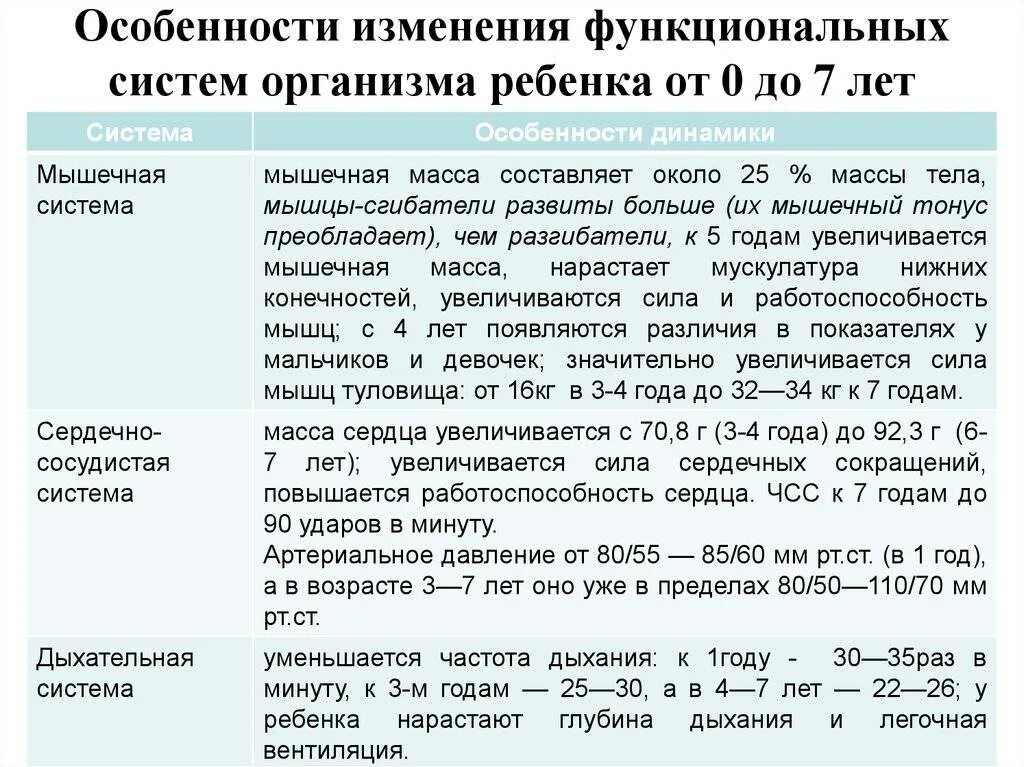 Особенности изменения функциональных систем организма ребенка от 0 до 7 лет

| Система | Особенности динамики |
|---|---|
| Мышечная система | мышечная масса составляет около 25 % массы тела, мышцы-сгибатели развиты больше (их мышечный тонус преобладает), чем разгибатели, к 5 годам увеличивается мышечная масса, нарастает мускулатура нижних конечностей, увеличиваются сила и работоспособность мышц; с 4 лет появляются различия в показателях у мальчиков и девочек; значительно увеличивается сила мышц туловища: от 16кг в 3-4 года до 32—34 кг к 7 годам. |
| Сердечно-сосудистая система | масса сердца увеличивается с 70,8 г (3-4 года) до 92,3 г (6-7 лет); увеличивается сила сердечных сокращений, повышается работоспособность сердца. ЧСС к 7 годам до 90 ударов в минуту. Артериальное давление от 80/55 — 85/60 мм рт.ст. (в 1 год), а в возрасте 3—7 лет оно уже в пределах 80/50—110/70 мм рт.ст. |
| Дыхательная система | уменьшается частота дыхания: к 1году - 30—35раз в минуту, к 3-м годам — 25—30, а в 4—7 лет — 22—26; у ребенка нарастают глубина дыхания и легочная вентиляция. |